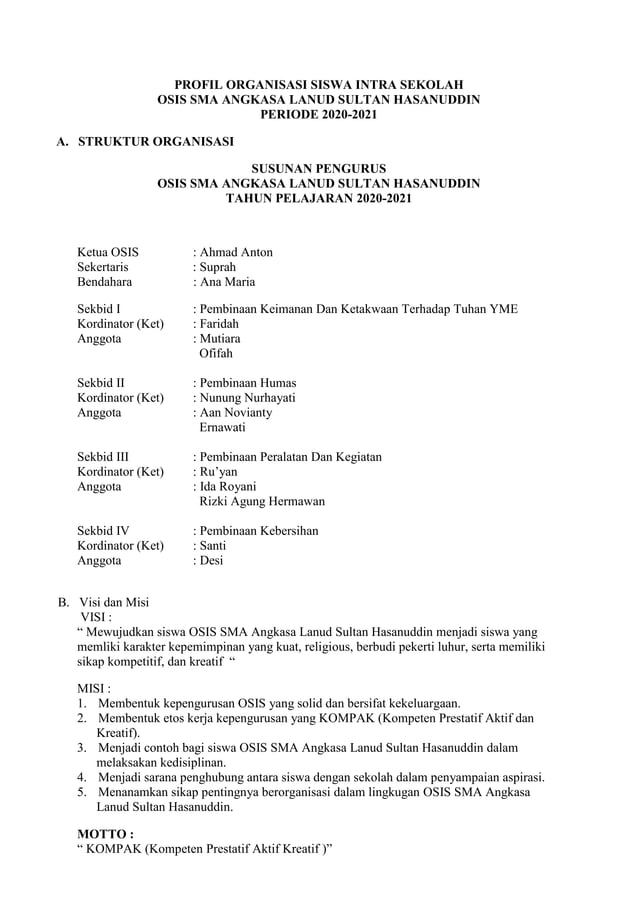 PROFIL ORGANISASI SISWA INTRA SEKOLAH
OSIS SMA ANGKASA LANUD SULTAN HASANUDDIN
PERIODE 2020-2021

A. STRUKTUR ORGANISASI

SUSUNAN PENGURUS
OSIS SMA ANGKASA LANUD SULTAN HASANUDDIN
TAHUN PELAJARAN 2020-2021

Ketua OSIS : Ahmad Anton
Sekertaris : Suprah
Bendahara : Ana Maria

Sekbid I : Pembinaan Keimanan Dan Ketakwaan Terhadap Tuhan YME
Kordinator (Ket) : Faridah
Anggota : Mutiara
Ofifah

Sekbid II : Pembinaan Humas
Kordinator (Ket) : Nunung Nurhayati
Anggota : Aan Novianty
Ernawati

Sekbid III : Pembinaan Peralatan Dan Kegiatan
Kordinator (Ket) : Ru'yan
Anggota : Ida Royani
Rizki Agung Hermawan

Sekbid IV : Pembinaan Kebersihan
Kordinator (Ket) : Santi
Anggota : Desi

B. Visi dan Misi
VISI :
" Mewujudkan siswa OSIS SMA Angkasa Lanud Sultan Hasanuddin menjadi siswa yang memliki karakter kepemimpinan yang kuat, religious, berbudi pekerti luhur, serta memiliki sikap kompetitif, dan kreatif "

MISI :
1. Membentuk kepengurusan OSIS yang solid dan bersifat kekeluargaan.
2. Membentuk etos kerja kepengurusan yang KOMPAK (Kompeten Prestatif Aktif dan Kreatif).
3. Menjadi contoh bagi siswa OSIS SMA Angkasa Lanud Sultan Hasanuddin dalam melaksakan kedisiplinan.
4. Menjadi sarana penghubung antara siswa dengan sekolah dalam penyampaian aspirasi.
5. Menanamkan sikap pentingnya berorganisasi dalam lingkugan OSIS SMA Angkasa Lanud Sultan Hasanuddin.

MOTTO :
" KOMPAK (Kompeten Prestatif Aktif Kreatif )"